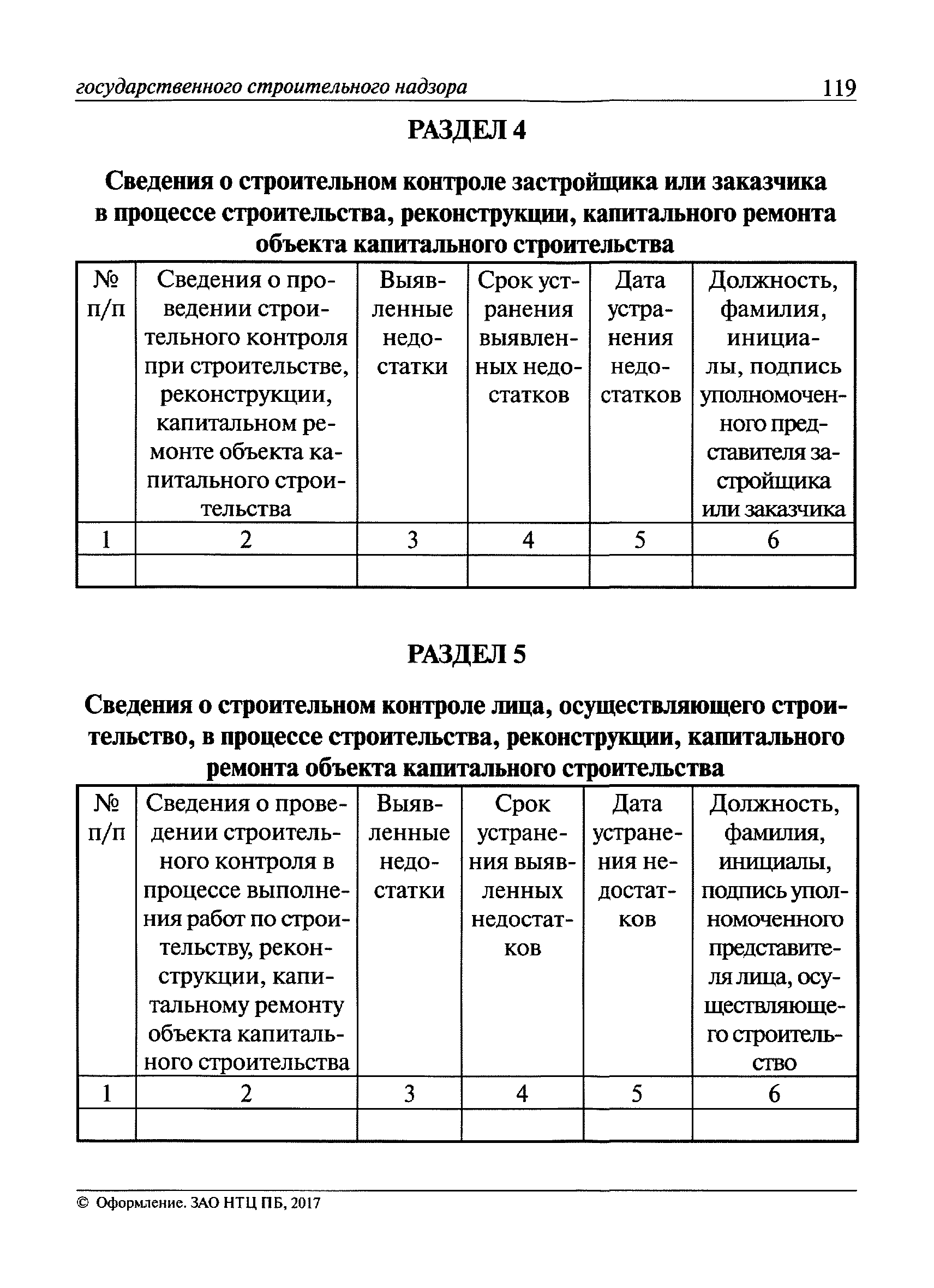 государственного строительного надзора 119

РАЗДЕЛ 4

Сведения о строительном контроле застройщика или заказчика в процессе строительства, реконструкции, капитального ремонта объекта капитального строительства

| № п/п | Сведения о проведении строительного контроля при строительстве, реконструкции, капитальном ремонте объекта капитального строительства | Выявленные недостатки | Срок устранения выявленных недостатков | Дата устранения недостатков | Должность, фамилия, инициалы, подпись уполномоченного представителя застройщика или заказчика |
|---|---|---|---|---|---|
| 1 | 2 | 3 | 4 | 5 | 6 |
| | | | | | |

РАЗДЕЛ 5

Сведения о строительном контроле лица, осуществляющего строительство, в процессе строительства, реконструкции, капитального ремонта объекта капитального строительства

| № п/п | Сведения о проведении строительного контроля в процессе выполнения работ по строительству, реконструкции, капитальному ремонту объекта капитального строительства | Выявленные недостатки | Срок устранения выявленных недостатков | Дата устранения недостатков | Должность, фамилия, инициалы, подпись уполномоченного представителя лица, осуществляющего строительство |
|---|---|---|---|---|---|
| 1 | 2 | 3 | 4 | 5 | 6 |
| | | | | | |

© Оформление. ЗАО НТЦ ПБ, 2017